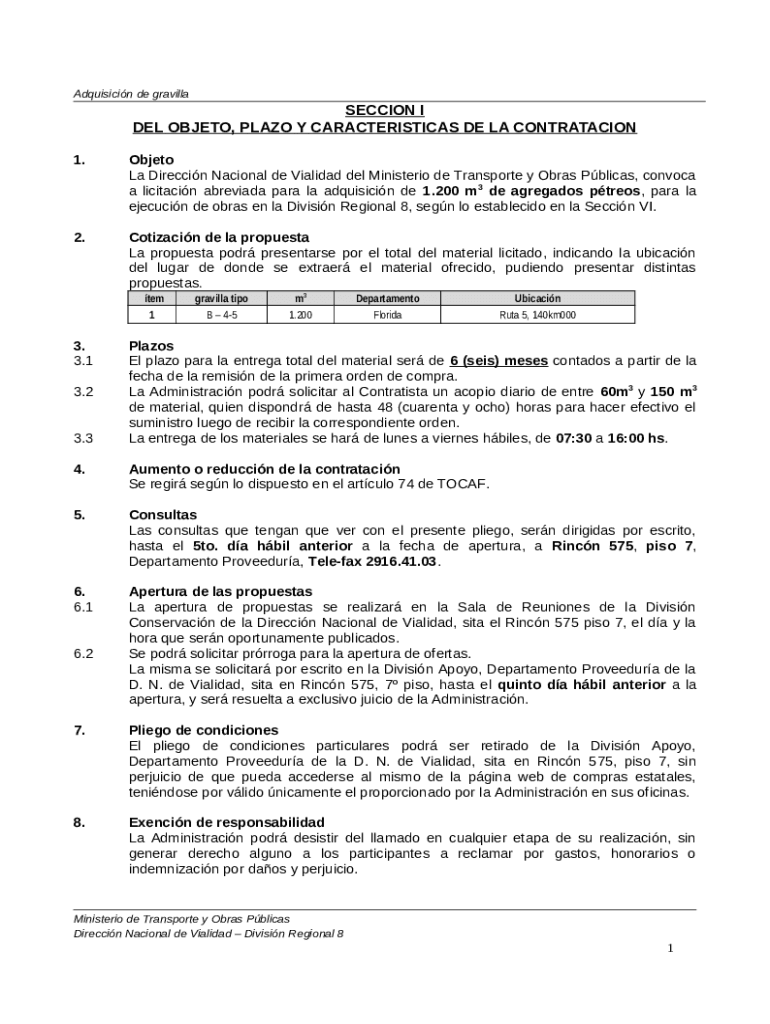 Adquisición de gravilla

SECCION I
DEL OBJETO, PLAZO Y CARACTERISTICAS DE LA CONTRATACION

1. Objeto
La Dirección Nacional de Vialidad del Ministerio de Transporte y Obras Públicas, convoca a licitación abreviada para la adquisición de 1.200 m$^3$ de agregados pétreos, para la ejecución de obras en la División Regional 8, según lo establecido en la Sección VI.

2. Cotización de la propuesta
La propuesta podrá presentarse por el total del material licitado, indicando la ubicación del lugar de donde se extraerá el material ofrecido, pudiendo presentar distintas propuestas.

| ítem | gravilla tipo | m$^3$ | Departamento | Ubicación |
|---|---|---|---|---|
| 1 | B – 4-5 | 1.200 | Florida | Ruta 5, 140km000 |

3. Plazos
3.1 El plazo para la entrega total del material será de 6 (seis) meses contados a partir de la fecha de la remisión de la primera orden de compra.
3.2 La Administración podrá solicitar al Contratista un acopio diario de entre 60m$^3$ y 150 m$^3$ de material, quien dispondrá de hasta 48 (cuarenta y ocho) horas para hacer efectivo el suministro luego de recibir la correspondiente orden.
3.3 La entrega de los materiales se hará de lunes a viernes hábiles, de 07:30 a 16:00 hs.

4. Aumento o reducción de la contratación
Se regirá según lo dispuesto en el artículo 74 de TOCAF.

5. Consultas
Las consultas que tengan que ver con el presente pliego, serán dirigidas por escrito, hasta el 5to. día hábil anterior a la fecha de apertura, a Rincón 575, piso 7, Departamento Proveeduría, Tele-fax 2916.41.03.

6. Apertura de las propuestas
6.1 La apertura de propuestas se realizará en la Sala de Reuniones de la División Conservación de la Dirección Nacional de Vialidad, sita el Rincón 575 piso 7, el día y la hora que serán oportunamente publicados.
6.2 Se podrá solicitar prórroga para la apertura de ofertas.
La misma se solicitará por escrito en la División Apoyo, Departamento Proveeduría de la D. N. de Vialidad, sita en Rincón 575, 7º piso, hasta el quinto día hábil anterior a la apertura, y será resuelta a exclusivo juicio de la Administración.

7. Pliego de condiciones
El pliego de condiciones particulares podrá ser retirado de la División Apoyo, Departamento Proveeduría de la D. N. de Vialidad, sita en Rincón 575, piso 7, sin perjuicio de que pueda accederse al mismo de la página web de compras estatales, teniéndose por válido únicamente el proporcionado por la Administración en sus oficinas.

8. Exención de responsabilidad
La Administración podrá desistir del llamado en cualquier etapa de su realización, sin generar derecho alguno a los participantes a reclamar por gastos, honorarios o indemnización por daños y perjuicio.

Ministerio de Transporte y Obras Públicas
Dirección Nacional de Vialidad – División Regional 8

1